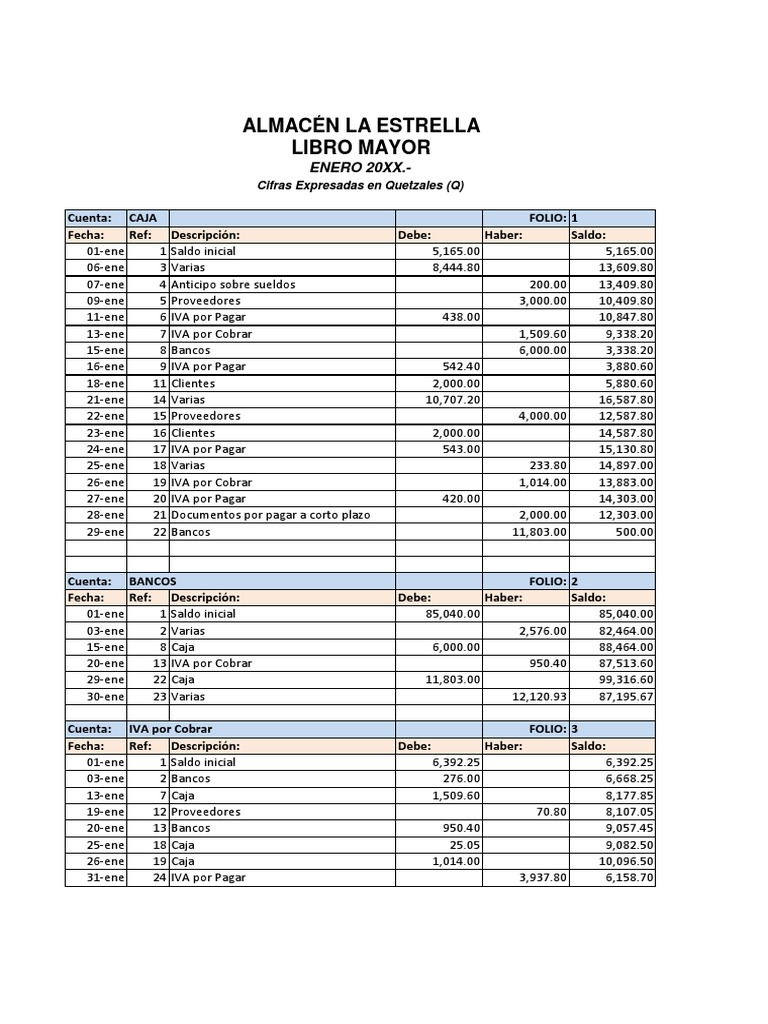 ALMACÉN LA ESTRELLA
LIBRO MAYOR
ENERO 20XX.-
Cifras Expresadas en Quetzales (Q)

| Cuenta: | CAJA | | | FOLIO: | 1 |
|---|---|---|---|---|---|
| Fecha: | Ref: | Descripción: | Debe: | Haber: | Saldo: |
| 01-ene | 1 | Saldo inicial | 5,165.00 | | 5,165.00 |
| 06-ene | 3 | Varias | 8,444.80 | | 13,609.80 |
| 07-ene | 4 | Anticipo sobre sueldos | | 200.00 | 13,409.80 |
| 09-ene | 5 | Proveedores | | 3,000.00 | 10,409.80 |
| 11-ene | 6 | IVA por Pagar | 438.00 | | 10,847.80 |
| 13-ene | 7 | IVA por Cobrar | | 1,509.60 | 9,338.20 |
| 15-ene | 8 | Bancos | | 6,000.00 | 3,338.20 |
| 16-ene | 9 | IVA por Pagar | 542.40 | | 3,880.60 |
| 18-ene | 11 | Clientes | 2,000.00 | | 5,880.60 |
| 21-ene | 14 | Varias | 10,707.20 | | 16,587.80 |
| 22-ene | 15 | Proveedores | | 4,000.00 | 12,587.80 |
| 23-ene | 16 | Clientes | 2,000.00 | | 14,587.80 |
| 24-ene | 17 | IVA por Pagar | 543.00 | | 15,130.80 |
| 25-ene | 18 | Varias | | 233.80 | 14,897.00 |
| 26-ene | 19 | IVA por Cobrar | | 1,014.00 | 13,883.00 |
| 27-ene | 20 | IVA por Pagar | 420.00 | | 14,303.00 |
| 28-ene | 21 | Documentos por pagar a corto plazo | | 2,000.00 | 12,303.00 |
| 29-ene | 22 | Bancos | | 11,803.00 | 500.00 |

| Cuenta: | BANCOS | | | FOLIO: | 2 |
|---|---|---|---|---|---|
| Fecha: | Ref: | Descripción: | Debe: | Haber: | Saldo: |
| 01-ene | 1 | Saldo inicial | 85,040.00 | | 85,040.00 |
| 03-ene | 2 | Varias | | 2,576.00 | 82,464.00 |
| 15-ene | 8 | Caja | 6,000.00 | | 88,464.00 |
| 20-ene | 13 | IVA por Cobrar | | 950.40 | 87,513.60 |
| 29-ene | 22 | Caja | 11,803.00 | | 99,316.60 |
| 30-ene | 23 | Varias | | 12,120.93 | 87,195.67 |

| Cuenta: | IVA por Cobrar | | | FOLIO: | 3 |
|---|---|---|---|---|---|
| Fecha: | Ref: | Descripción: | Debe: | Haber: | Saldo: |
| 01-ene | 1 | Saldo inicial | 6,392.25 | | 6,392.25 |
| 03-ene | 2 | Bancos | 276.00 | | 6,668.25 |
| 13-ene | 7 | Caja | 1,509.60 | | 8,177.85 |
| 19-ene | 12 | Proveedores | | 70.80 | 8,107.05 |
| 20-ene | 13 | Bancos | 950.40 | | 9,057.45 |
| 25-ene | 18 | Caja | 25.05 | | 9,082.50 |
| 26-ene | 19 | Caja | 1,014.00 | | 10,096.50 |
| 31-ene | 24 | IVA por Pagar | | 3,937.80 | 6,158.70 |